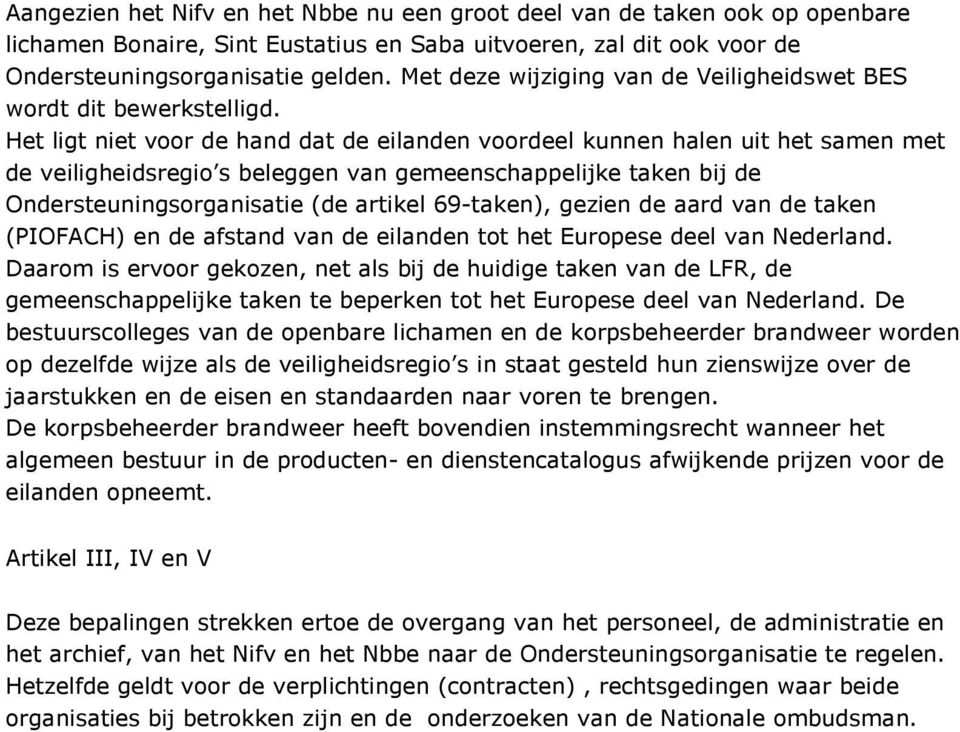 Aangezien het Nifv en het Nbbe nu een groot deel van de taken ook op openbare lichamen Bonaire, Sint Eustatius en Saba uitvoeren, zal dit ook voor de Ondersteuningsorganisatie gelden. Met deze wijziging van de Veiligheidswet BES wordt dit bewerkstelligd.
Het ligt niet voor de hand dat de eilanden voordeel kunnen halen uit het samen met de veiligheidsregio's beleggen van gemeenschappelijke taken bij de Ondersteuningsorganisatie (de artikel 69-taken), gezien de aard van de taken (PIOFACH) en de afstand van de eilanden tot het Europese deel van Nederland. Daarom is ervoor gekozen, net als bij de huidige taken van de LFR, de gemeenschappelijke taken te beperken tot het Europese deel van Nederland. De bestuurscolleges van de openbare lichamen en de korpsbeheerder brandweer worden op dezelfde wijze als de veiligheidsregio's in staat gesteld hun zienswijze over de jaarstukken en de eisen en standaarden naar voren te brengen.
De korpsbeheerder brandweer heeft bovendien instemmingsrecht wanneer het algemeen bestuur in de producten- en dienstencatalogus afwijkende prijzen voor de eilanden opneemt.

Artikel III, IV en V

Deze bepalingen strekken ertoe de overgang van het personeel, de administratie en het archief, van het Nifv en het Nbbe naar de Ondersteuningsorganisatie te regelen. Hetzelfde geldt voor de verplichtingen (contracten) , rechtsgedingen waar beide organisaties bij betrokken zijn en de onderzoeken van de Nationale ombudsman.